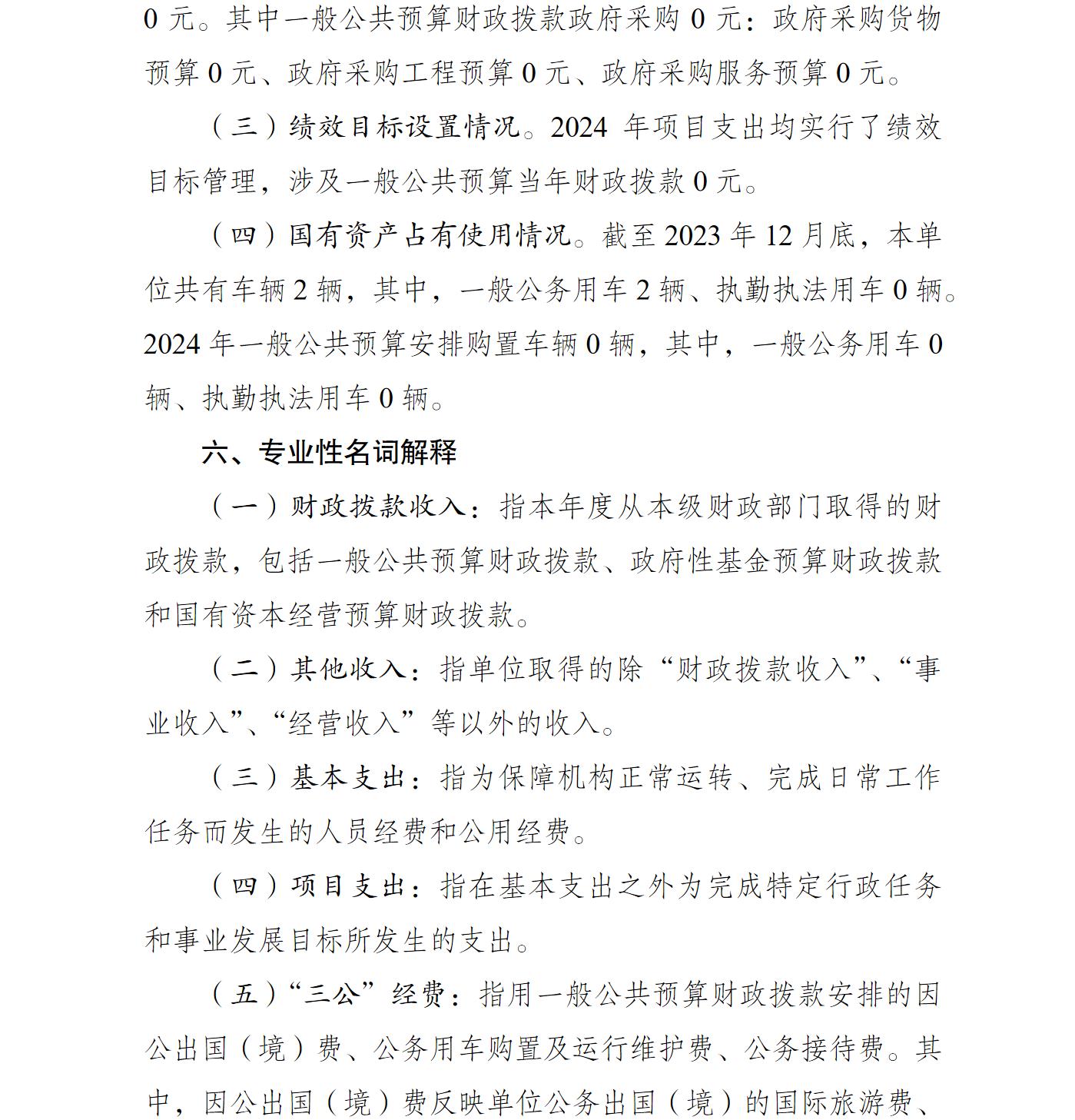 0 元。其中一般公共预算财政拨款政府采购 0 元：政府采购货物预算 0 元、政府采购工程预算 0 元、政府采购服务预算 0 元。

（三）绩效目标设置情况。2024 年项目支出均实行了绩效目标管理，涉及一般公共预算当年财政拨款 0 元。

（四）国有资产占有使用情况。截至 2023 年 12 月底，本单位共有车辆 2 辆，其中，一般公务用车 2 辆、执勤执法用车 0 辆。2024 年一般公共预算安排购置车辆 0 辆，其中，一般公务用车 0 辆、执勤执法用车 0 辆。

六、专业性名词解释

（一）财政拨款收入：指本年度从本级财政部门取得的财政拨款，包括一般公共预算财政拨款、政府性基金预算财政拨款和国有资本经营预算财政拨款。

（二）其他收入：指单位取得的除“财政拨款收入”、“事业收入”、“经营收入”等以外的收入。

（三）基本支出：指为保障机构正常运转、完成日常工作任务而发生的人员经费和公用经费。

（四）项目支出：指在基本支出之外为完成特定行政任务和事业发展目标所发生的支出。

（五）“三公”经费：指用一般公共预算财政拨款安排的因公出国（境）费、公务用车购置及运行维护费、公务接待费。其中，因公出国（境）费反映单位公务出国（境）的国际旅游费、